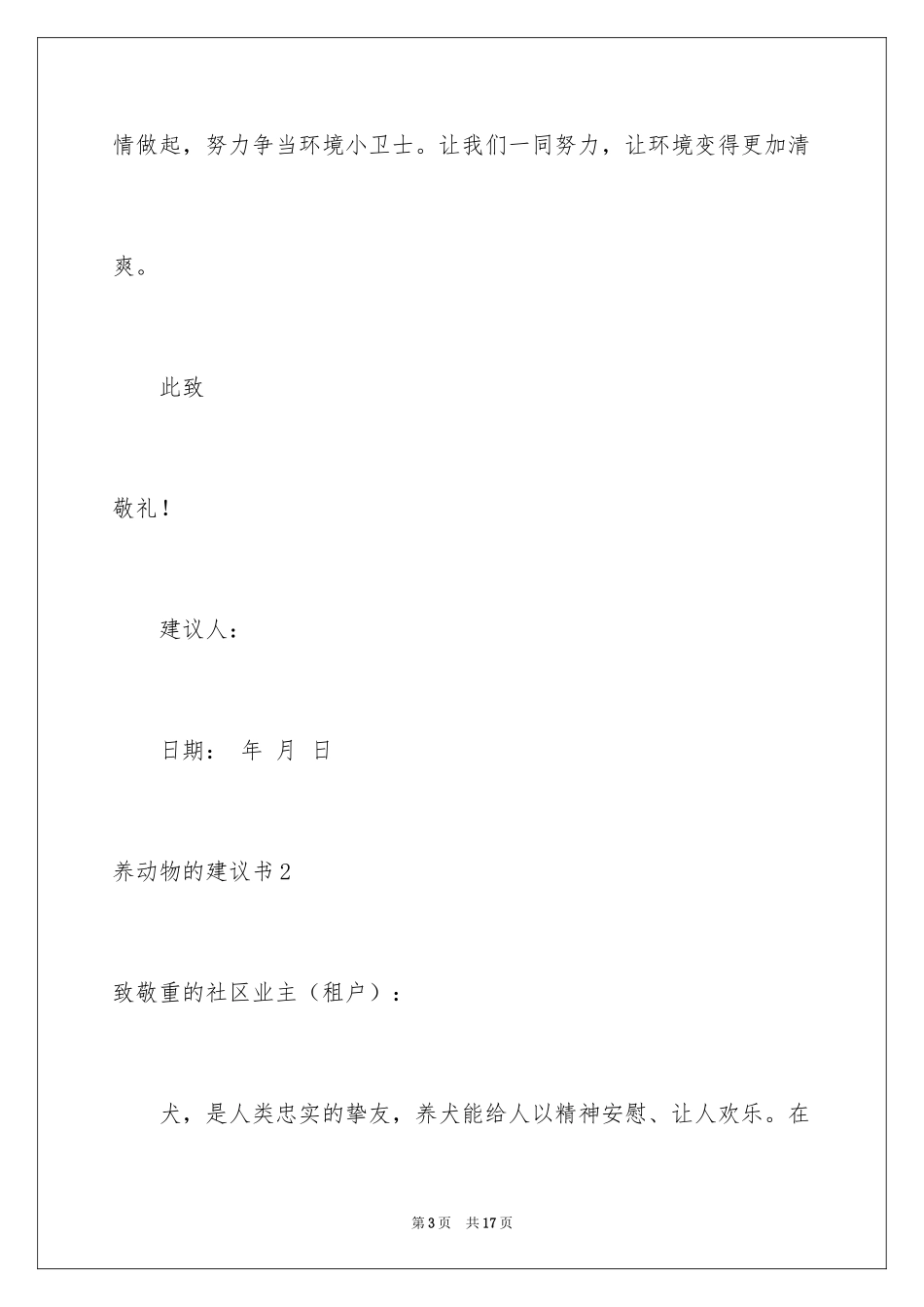 情做起，努力争当环境小卫士。让我们一同努力，让环境变得更加清爽。

此致

敬礼！

建议人：

日期： 年 月 日

养动物的建议书2

致敬重的社区业主（租户）：

犬，是人类忠实的挚友，养犬能给人以精神安慰、让人欢乐。在

第3页 共17页